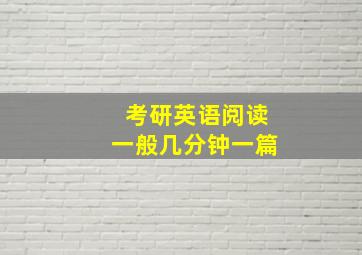 考研英语阅读
一般几分钟一篇